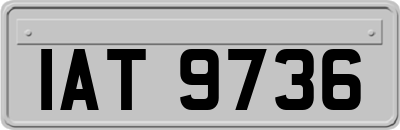 IAT 9736